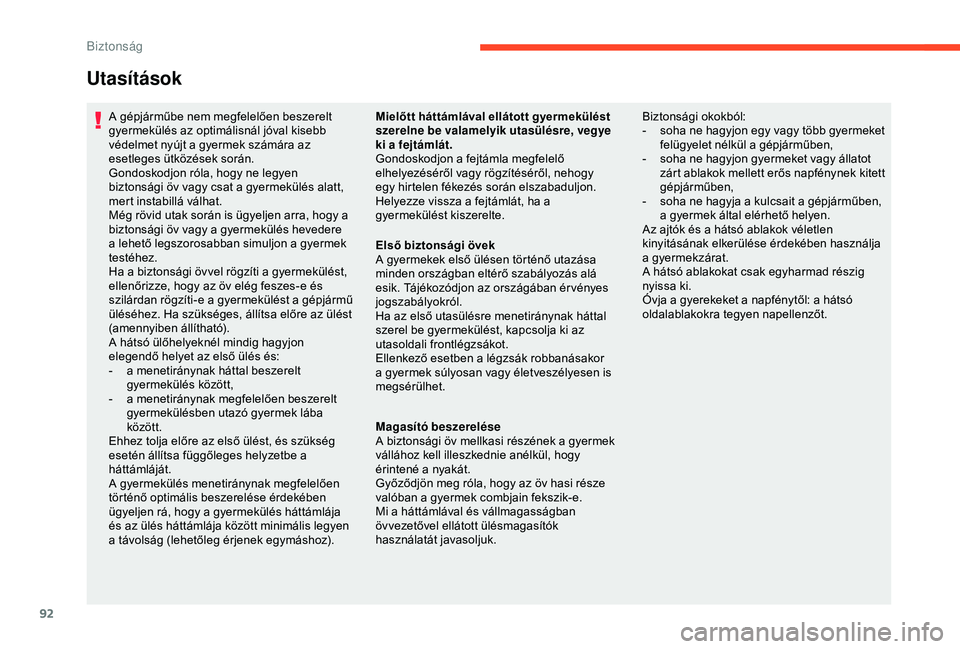 Biztonság

Utasítások

A gépjárműbe nem megfelelően beszerelt gyermekülés az optimálisnál jóval kisebb védelmet nyújt a gyermek számára az esetleges ütközések során.
Gondoskodjon róla, hogy ne legyen biztonsági öv vagy csat a gyermekülés alatt, mert instabillá válhat.
Még rövid utak során is ügyeljen arra, hogy a biztonsági öv vagy a gyermekülés hevedere a lehető legszorosabban simuljon a gyermek testéhez.
Ha a biztonsági övvel rögzíti a gyermekülést, ellenőrizze, hogy az öv elég feszes-e és szilárdan rögzíti-e a gyermekülést a gépjármű üléséhez. Ha szükséges, állítsa előre az ülést (amennyiben állítható).
A hátsó ülőhelyeknél mindig hagyjon elegendő helyet az első ülés és:
- a menetiránynak háttal beszerelt gyermekülés között,
- a menetiránynak megfelelően beszerelt gyermekülésben utazó gyermek lába között.
Ehhez tolja előre az első ülést, és szükség esetén állítsa függőleges helyzetbe a háttámláját.
A gyermekülés menetiránynak megfelelően történő optimális beszerelése érdekében ügyeljen rá, hogy a gyermekülés háttámlája és az ülés háttámlája között minimális legyen a távolság (lehetőleg érjenek egymáshoz).

Mielőtt háttámlával ellátott gyermekülést szerelne be valamelyik utasülésre, vegye ki a fejtámlát.
Gondoskodjon a fejtámla megfelelő elhelyezéséről vagy rögzítéséről, nehogy egy hirtelen fékezés során elszabaduljon. Helyezze vissza a fejtámlát, ha a gyermekülést kiszerelte.

Első biztonsági övek
A gyermekek első ülésen történő utazása minden országban eltérő szabályozás alá esik. Tájékozódjon az országában érvényes jogszabályokról.
Ha az első utasülésre menetiránynak háttal szerel be gyermekülést, kapcsolja ki az utasoldali frontlégzsákot.
Ellenkező esetben a légzsák robbanásakor a gyermek súlyosan vagy életveszélyesen is megsérülhet.

Magasító beszerelése
A biztonsági öv mellkasi részének a gyermek vállához kell illeszkednie anélkül, hogy érintené a nyakát.
Győződjön meg róla, hogy az öv hasi része valóban a gyermek combjain fekszik-e.
Mi a háttámlával és vállmagasságban övvezetővel ellátott ülésmagasítók használatát javasoljuk.

Biztonsági okokból:
- soha ne hagyjon egy vagy több gyermeket felügyelet nélkül a gépjárműben,
- soha ne hagyjon gyermeket vagy állatot zárt ablakok mellett erős napfénynek kitett gépjárműben,
- soha ne hagyja a kulcsait a gépjárműben, a gyermek által elérhető helyen.
Az ajtók és a hátsó ablakok véletlen kinyitásának elkerülése érdekében használja a gyermekzárat.
A hátsó ablakokat csak egyharmad részig nyissa ki.
Óvja a gyerekeket a napfénytől: a hátsó oldalablakokra tegyen napellenzőt.

92

carmanualsonline.info